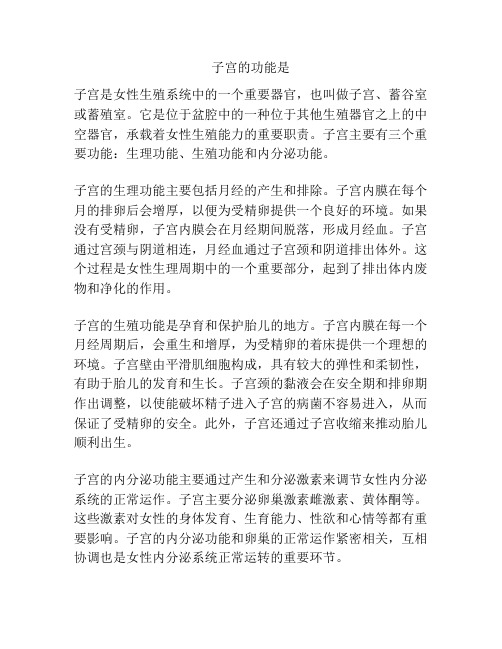 子宫的功能是

子宫是女性生殖系统中的一个重要器官，也叫做子宫、蓄谷室或蓄殖室。它是位于盆腔中的一种位于其他生殖器官之上的中空器官，承载着女性生殖能力的重要职责。子宫主要有三个重要功能：生理功能、生殖功能和内分泌功能。

子宫的生理功能主要包括月经的产生和排除。子宫内膜在每个月的排卵后会增厚，以便为受精卵提供一个良好的环境。如果没有受精卵，子宫内膜会在月经期间脱落，形成月经血。子宫通过宫颈与阴道相连，月经血通过子宫颈和阴道排出体外。这个过程是女性生理周期中的一个重要部分，起到了排出体内废物和净化的作用。

子宫的生殖功能是孕育和保护胎儿的地方。子宫内膜在每一个月经周期后，会重生和增厚，为受精卵的着床提供一个理想的环境。子宫壁由平滑肌细胞构成，具有较大的弹性和柔韧性，有助于胎儿的发育和生长。子宫颈的黏液会在安全期和排卵期作出调整，以使能破坏精子进入子宫的病菌不容易进入，从而保证了受精卵的安全。此外，子宫还通过子宫收缩来推动胎儿顺利出生。

子宫的内分泌功能主要通过产生和分泌激素来调节女性内分泌系统的正常运作。子宫主要分泌卵巢激素雌激素、黄体酮等。这些激素对女性的身体发育、生育能力、性欲和心情等都有重要影响。子宫的内分泌功能和卵巢的正常运作紧密相关，互相协调也是女性内分泌系统正常运转的重要环节。